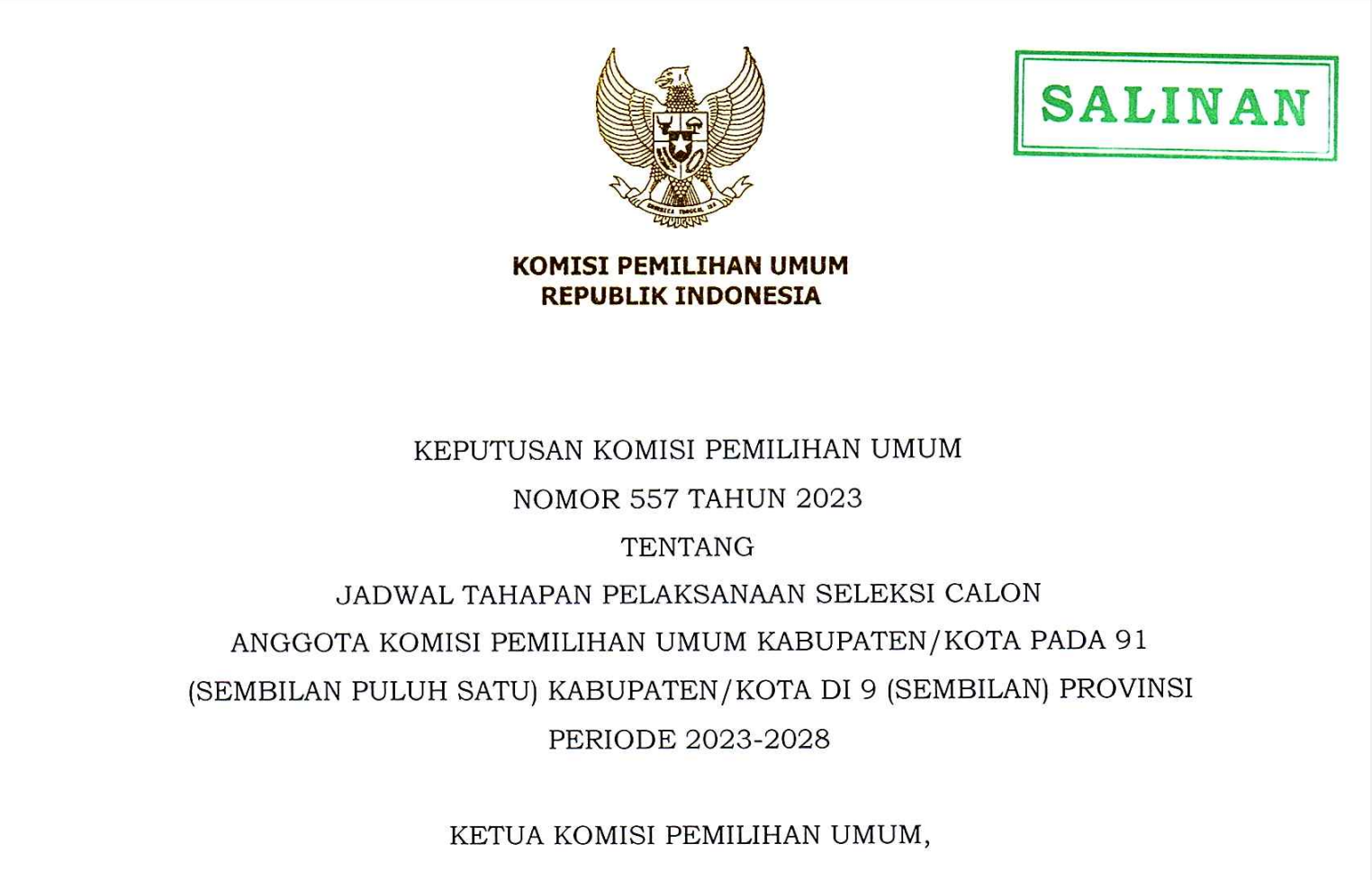 SALINAN

KOMISI PEMILIHAN UMUM
REPUBLIK INDONESIA

KEPUTUSAN KOMISI PEMILIHAN UMUM
NOMOR 557 TAHUN 2023
TENTANG
JADWAL TAHAPAN PELAKSANAAN SELEKSI CALON
ANGGOTA KOMISI PEMILIHAN UMUM KABUPATEN/KOTA PADA 91
(SEMBILAN PULUH SATU) KABUPATEN/KOTA DI 9 (SEMBILAN) PROVINSI
PERIODE 2023-2028

KETUA KOMISI PEMILIHAN UMUM,